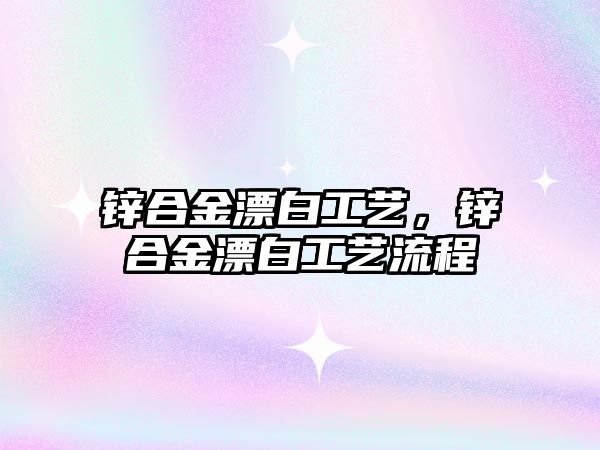 锌合金漂白工艺，锌合金漂白工艺流程